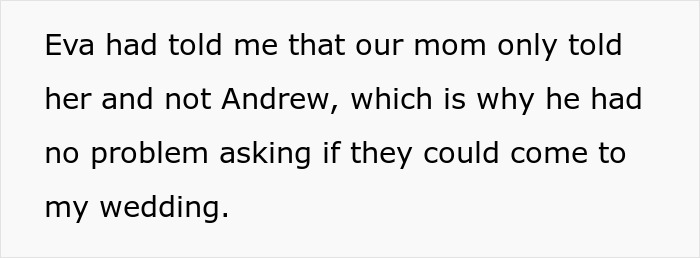 Eva had told me that our mom only told her and not Andrew, which is why he had no problem asking if they could come to my wedding.